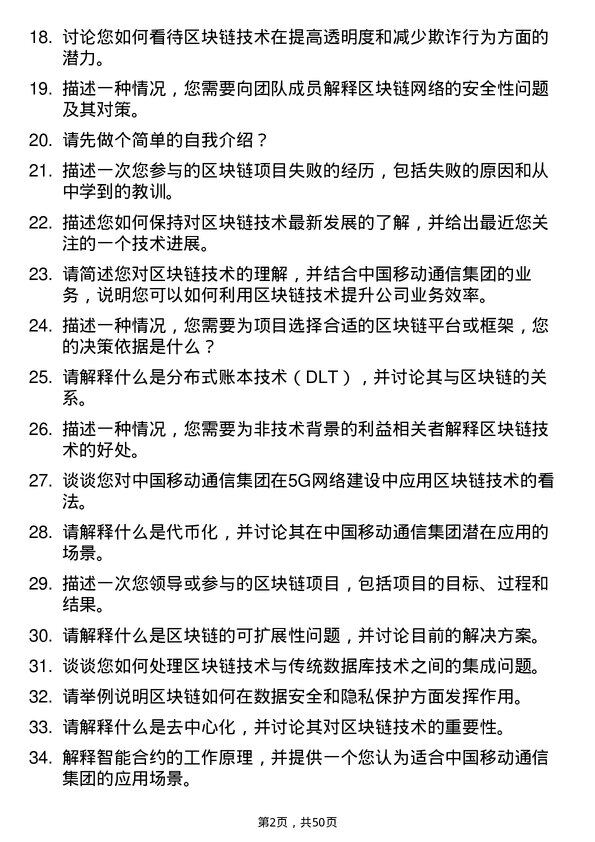 18. 讨论您如何看待区块链技术在提高透明度和减少欺诈行为方面的潜力。

19. 描述一种情况，您需要向团队成员解释区块链网络的安全性问题及其对策。

20. 请先做个简单的自我介绍？

21. 描述一次您参与的区块链项目失败的经历，包括失败的原因和从中学到的教训。

22. 描述您如何保持对区块链技术最新发展的了解，并给出最近您关注的一个技术进展。

23. 请简述您对区块链技术的理解，并结合中国移动通信集团的业务，说明您可以如何利用区块链技术提升公司业务效率。

24. 描述一种情况，您需要为项目选择合适的区块链平台或框架，您的决策依据是什么？

25. 请解释什么是分布式账本技术（DLT），并讨论其与区块链的关系。

26. 描述一种情况，您需要为非技术背景的利益相关者解释区块链技术的好处。

27. 谈谈您对中国移动通信集团在5G网络建设中应用区块链技术的看法。

28. 请解释什么是代币化，并讨论其在中国移动通信集团潜在应用的场景。

29. 描述一次您领导或参与的区块链项目，包括项目的目标、过程和结果。

30. 请解释什么是区块链的可扩展性问题，并讨论目前的解决方案。

31. 谈谈您如何处理区块链技术与传统数据库技术之间的集成问题。

32. 请举例说明区块链如何在数据安全和隐私保护方面发挥作用。

33. 请解释什么是去中心化，并讨论其对区块链技术的重要性。

34. 解释智能合约的工作原理，并提供一个您认为适合中国移动通信集团的应用场景。

第2页，共50页